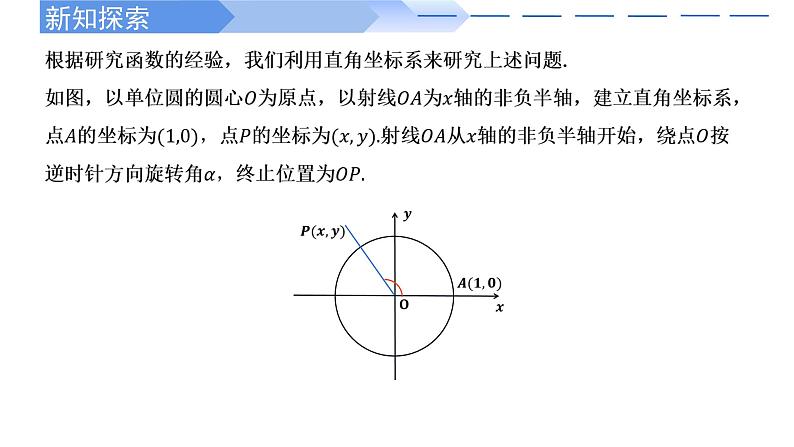 新知探索

根据研究函数的经验，我们利用直角坐标系来研究上述问题.

如图，以单位圆的圆心$O$为原点，以射线$OA$为$x$轴的非负半轴，建立直角坐标系，点$A$的坐标为$(1,0)$，点$P$的坐标为$(x,y)$.射线$OA$从$x$轴的非负半轴开始，绕点$O$按逆时针方向旋转角$\alpha$，终止位置为$OP$.

$y$
$P(x,y)$
$A(1,0)$
$O$
$x$